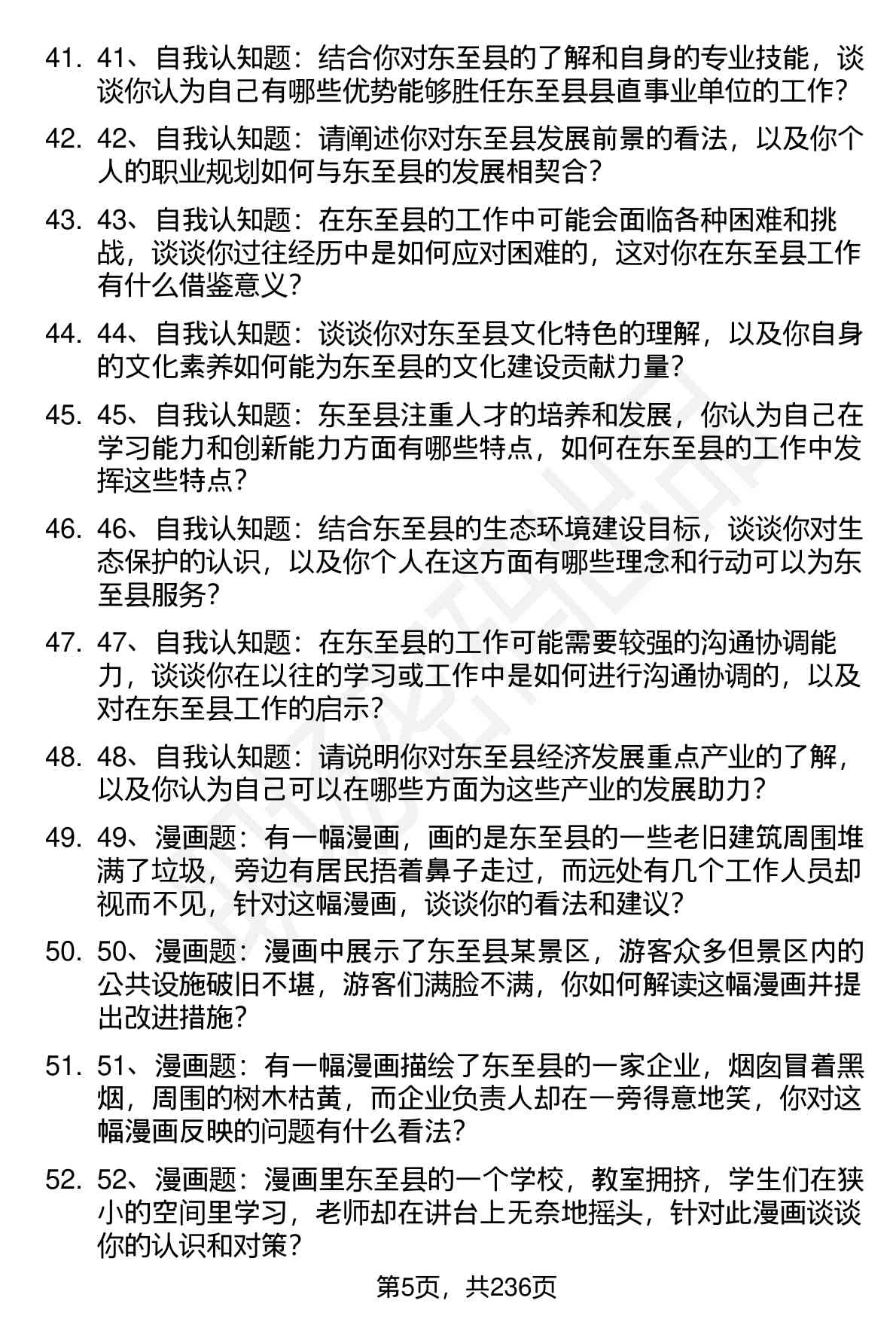 41. 41、自我认知题：结合你对东至县的了解和自身的专业技能，谈谈你认为自己有哪些优势能够胜任东至县县直事业单位的工作？

42. 42、自我认知题：请阐述你对东至县发展前景的看法，以及你个人的职业规划如何与东至县的发展相契合？

43. 43、自我认知题：在东至县的工作中可能会面临各种困难和挑战，谈谈你过往经历中是如何应对困难的，这对你在东至县工作有什么借鉴意义？

44. 44、自我认知题：谈谈你对东至县文化特色的理解，以及你自身的文化素养如何能为东至县的文化建设贡献力量？

45. 45、自我认知题：东至县注重人才的培养和发展，你认为自己在学习能力和创新能力方面有哪些特点，如何在东至县的工作中发挥这些特点？

46. 46、自我认知题：结合东至县的生态环境建设目标，谈谈你对生态保护的认识，以及你个人在这方面有哪些理念和行动可以为东至县服务？

47. 47、自我认知题：在东至县的工作可能需要较强的沟通协调能力，谈谈你在以往的学习或工作中是如何进行沟通协调的，以及对在东至县工作的启示？

48. 48、自我认知题：请说明你对东至县经济发展重点产业的了解，以及你认为自己可以在哪些方面为这些产业的发展助力？

49. 49、漫画题：有一幅漫画，画的是东至县的一些老旧建筑周围堆满了垃圾，旁边有居民捂着鼻子走过，而远处有几个工作人员却视而不见，针对这幅漫画，谈谈你的看法和建议？

50. 50、漫画题：漫画中展示了东至县某景区，游客众多但景区内的公共设施破旧不堪，游客们满脸不满，你如何解读这幅漫画并提出改进措施？

51. 51、漫画题：有一幅漫画描绘了东至县的一家企业，烟囱冒着黑烟，周围的树木枯黄，而企业负责人却在一旁得意地笑，你对这幅漫画反映的问题有什么看法？

52. 52、漫画题：漫画里东至县的一个学校，教室拥挤，学生们在狭小的空间里学习，老师却在讲台上无奈地摇头，针对此漫画谈谈你的认识和对策？

第5页，共236页